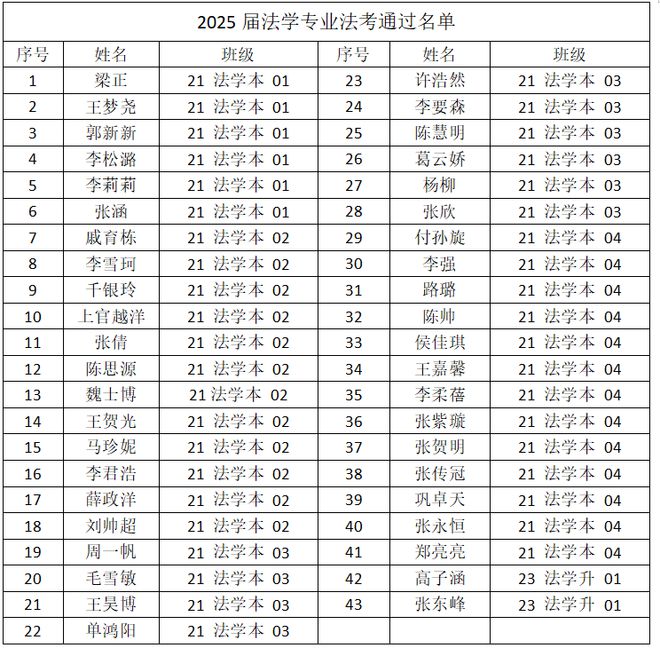 2025 届法学专业法考通过名单

| 序号 | 姓名 | 班级 | 序号 | 姓名 | 班级 |
|---|---|---|---|---|---|
| 1 | 梁正 | 21 法学本 01 | 23 | 许浩然 | 21 法学本 03 |
| 2 | 王梦尧 | 21 法学本 01 | 24 | 李要森 | 21 法学本 03 |
| 3 | 郭新新 | 21 法学本 01 | 25 | 陈慧明 | 21 法学本 03 |
| 4 | 李松潞 | 21 法学本 01 | 26 | 葛云娇 | 21 法学本 03 |
| 5 | 李莉莉 | 21 法学本 01 | 27 | 杨柳 | 21 法学本 03 |
| 6 | 张涵 | 21 法学本 01 | 28 | 张欣 | 21 法学本 03 |
| 7 | 戚育栋 | 21 法学本 02 | 29 | 付孙旋 | 21 法学本 04 |
| 8 | 李雪珂 | 21 法学本 02 | 30 | 李强 | 21 法学本 04 |
| 9 | 千银玲 | 21 法学本 02 | 31 | 路璐 | 21 法学本 04 |
| 10 | 上官越洋 | 21 法学本 02 | 32 | 陈帅 | 21 法学本 04 |
| 11 | 张倩 | 21 法学本 02 | 33 | 侯佳琪 | 21 法学本 04 |
| 12 | 陈思源 | 21 法学本 02 | 34 | 王嘉馨 | 21 法学本 04 |
| 13 | 魏士博 | 21 法学本 02 | 35 | 李柔蓓 | 21 法学本 04 |
| 14 | 王贺光 | 21 法学本 02 | 36 | 张紫璇 | 21 法学本 04 |
| 15 | 马珍妮 | 21 法学本 02 | 37 | 张贺明 | 21 法学本 04 |
| 16 | 李君浩 | 21 法学本 02 | 38 | 张传冠 | 21 法学本 04 |
| 17 | 薛政洋 | 21 法学本 02 | 39 | 巩卓天 | 21 法学本 04 |
| 18 | 刘帅超 | 21 法学本 02 | 40 | 张永恒 | 21 法学本 04 |
| 19 | 周一帆 | 21 法学本 03 | 41 | 郑亮亮 | 21 法学本 04 |
| 20 | 毛雪敏 | 21 法学本 03 | 42 | 高子涵 | 23 法学升 01 |
| 21 | 王昊博 | 21 法学本 03 | 43 | 张东峰 | 23 法学升 01 |
| 22 | 单鸿阳 | 21 法学本 03 | | | |